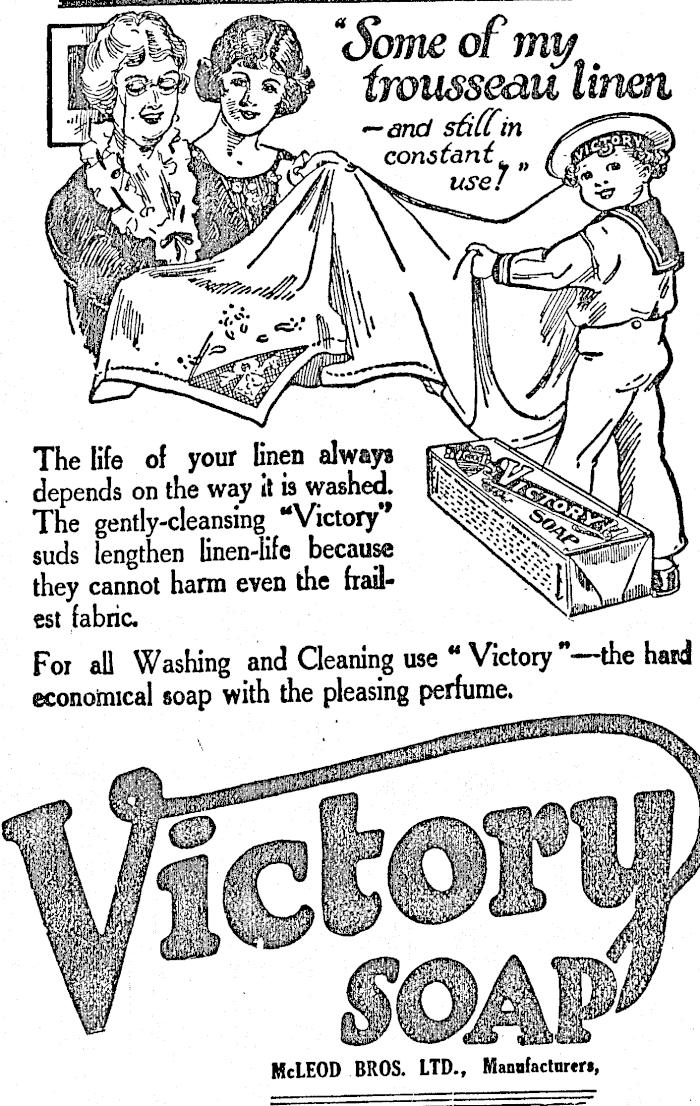 "Some of my trousseau linen
- and still in constant use!"

VICTORY

VICTORY SOAP

The life of your linen always depends on the way it is washed. The gently-cleansing "Victory" suds lengthen linen-life because they cannot harm even the frailest fabric.

For all Washing and Cleaning use "Victory"—the hard economical soap with the pleasing perfume.

Victory
SOAP

McLEOD BROS. LTD., Manufacturers,